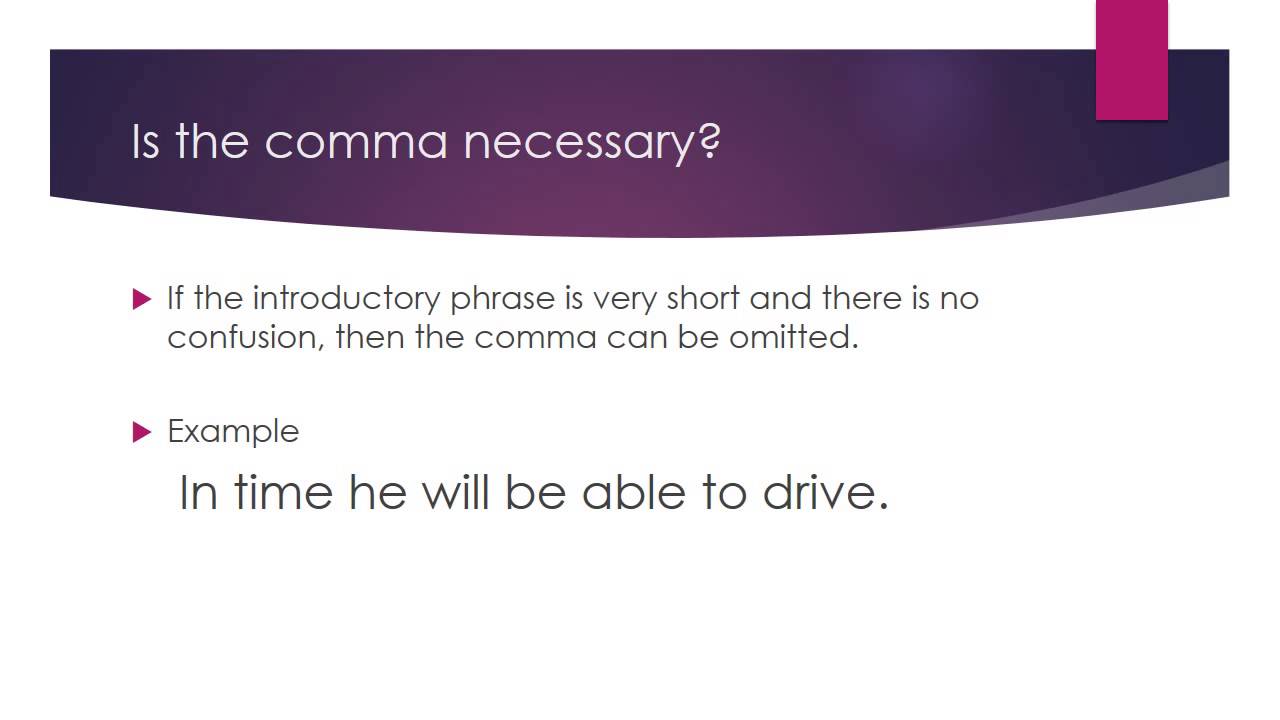 Is the comma necessary?

If the introductory phrase is very short and there is no confusion, then the comma can be omitted.

Example

In time he will be able to drive.